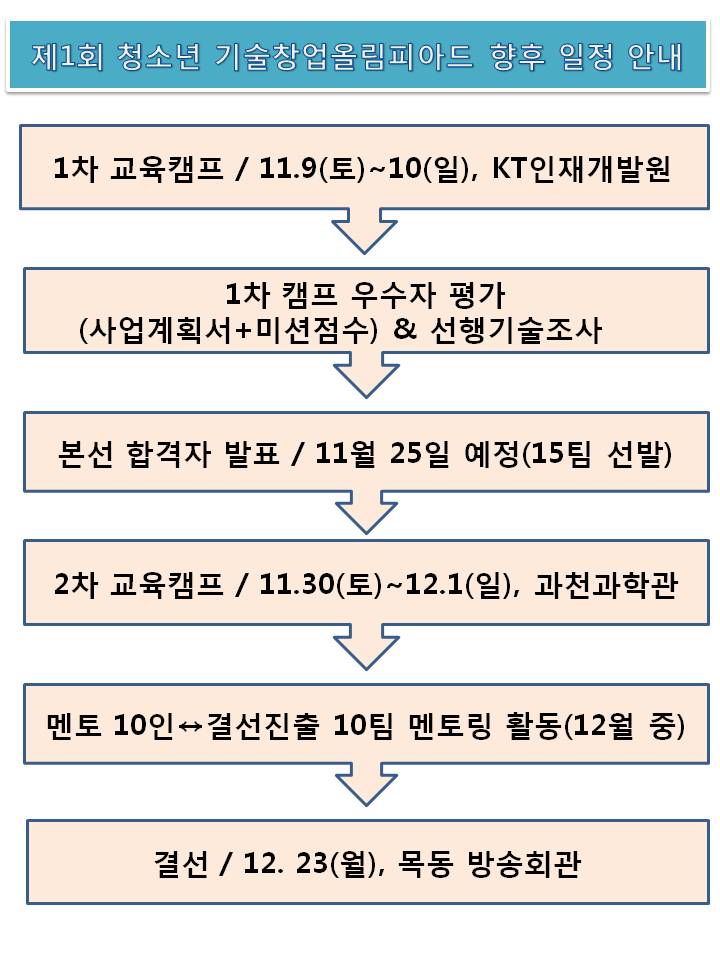 제1회 청소년 기술창업올림피아드 향후 일정 안내

1차 교육캠프 / 11.9(토)~10(일), KT인재개발원

1차 캠프 우수자 평가
(사업계획서+미션점수) & 선행기술조사

본선 합격자 발표 / 11월 25일 예정(15팀 선발)

2차 교육캠프 / 11.30(토)~12.1(일), 과천과학관

멘토 10인↔결선진출 10팀 멘토링 활동(12월 중)

결선 / 12. 23(월), 목동 방송회관